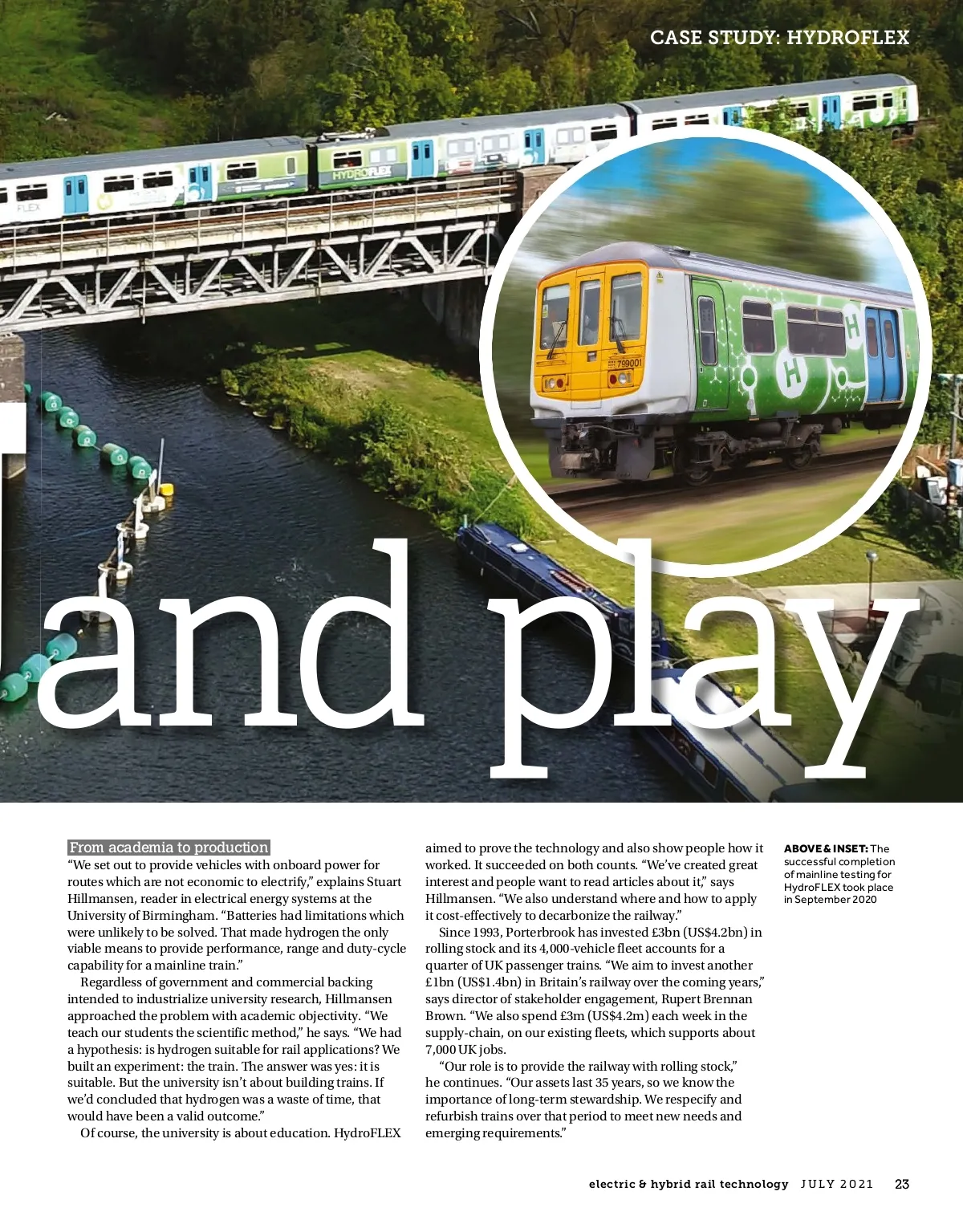 CASE STUDY: HYDROFLEX

and play

From academia to production

"We set out to provide vehicles with onboard power for routes which are not economic to electrify," explains Stuart Hillmansen, reader in electrical energy systems at the University of Birmingham. "Batteries had limitations which were unlikely to be solved. That made hydrogen the only viable means to provide performance, range and duty-cycle capability for a mainline train."

Regardless of government and commercial backing intended to industrialize university research, Hillmansen approached the problem with academic objectivity. "We teach our students the scientific method," he says. "We had a hypothesis: is hydrogen suitable for rail applications? We built an experiment: the train. The answer was yes: it is suitable. But the university isn't about building trains. If we'd concluded that hydrogen was a waste of time, that would have been a valid outcome."

Of course, the university is about education. HydroFLEX aimed to prove the technology and also show people how it worked. It succeeded on both counts. "We've created great interest and people want to read articles about it," says Hillmansen. "We also understand where and how to apply it cost-effectively to decarbonize the railway."

Since 1993, Porterbrook has invested £3bn (US$4.2bn) in rolling stock and its 4,000-vehicle fleet accounts for a quarter of UK passenger trains. "We aim to invest another £1bn (US$1.4bn) in Britain's railway over the coming years," says director of stakeholder engagement, Rupert Brennan Brown. "We also spend £3m (US$4.2m) each week in the supply-chain, on our existing fleets, which supports about 7,000 UK jobs.

"Our role is to provide the railway with rolling stock," he continues. "Our assets last 35 years, so we know the importance of long-term stewardship. We respecify and refurbish trains over that period to meet new needs and emerging requirements."

ABOVE & INSET: The successful completion of mainline testing for HydroFLEX took place in September 2020

electric & hybrid rail technology JULY 2021 23